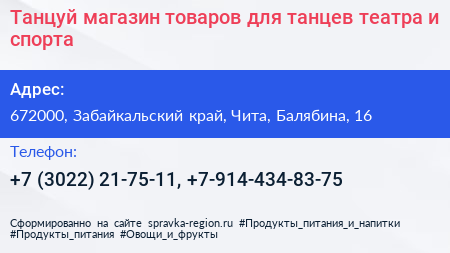 Танцуй магазин товаров для танцев театра и спорта

Адрес:

672000, Забайкальский край, Чита, Балябина, 16

Телефон:

+7 (3022) 21-75-11, +7-914-434-83-75

Сформированно на сайте spravka-region.ru #Продукты_питания_и_напитки #Продукты_питания #Овощи_и_фрукты